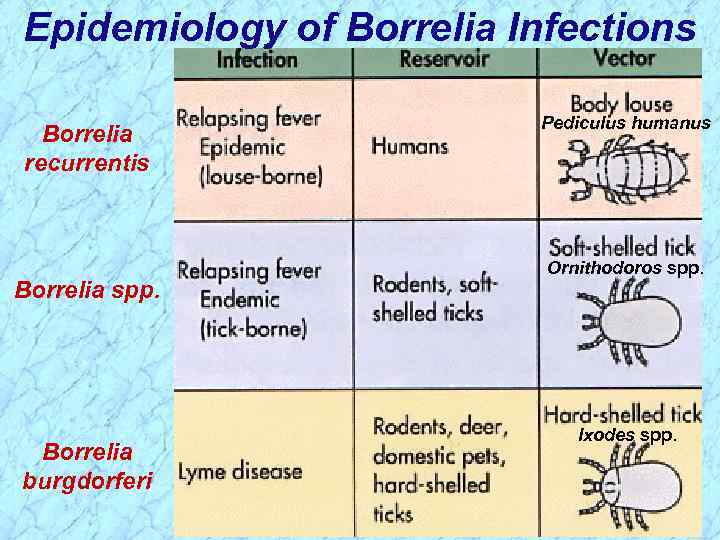 Epidemiology of Borrelia Infections

| | Infection | Reservoir | Vector |
|---|---|---|---|
| Borrelia recurrentis | Relapsing fever Epidemic (louse-borne) | Humans | Body louse Pediculus humanus |
| Borrelia spp. | Relapsing fever Endemic (tick-borne) | Rodents, soft-shelled ticks | Soft-shelled tick Ornithodoros spp. |
| Borrelia burgdorferi | Lyme disease | Rodents, deer, domestic pets, hard-shelled ticks | Hard-shelled tick Ixodes spp. |